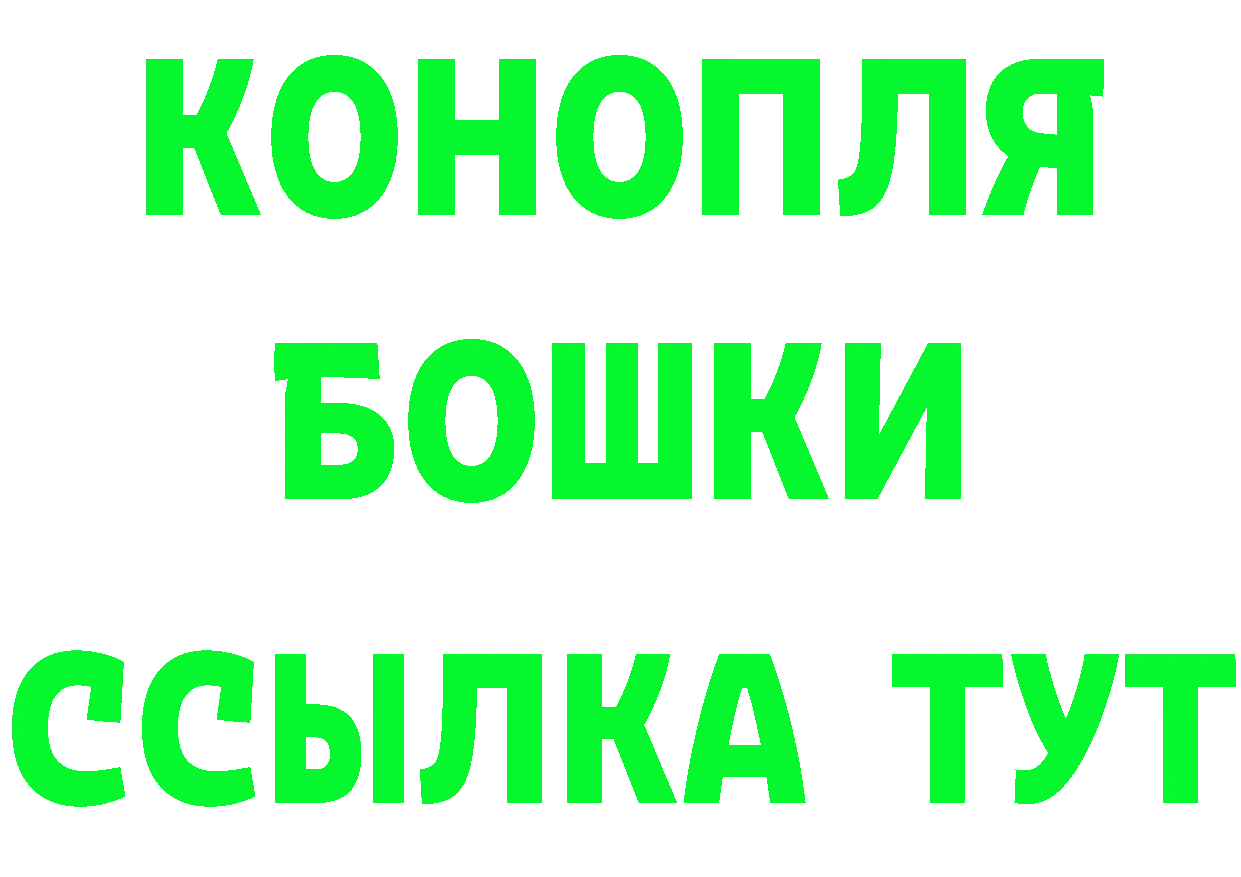 КОНОПЛЯ
БОШКИ
ССЫЛКА ТУТ